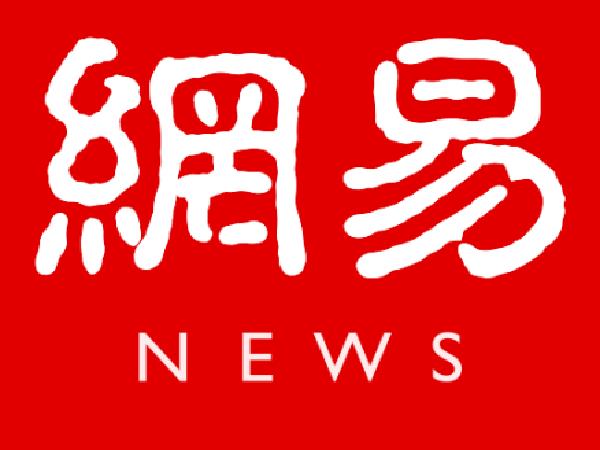 網易
NEWS